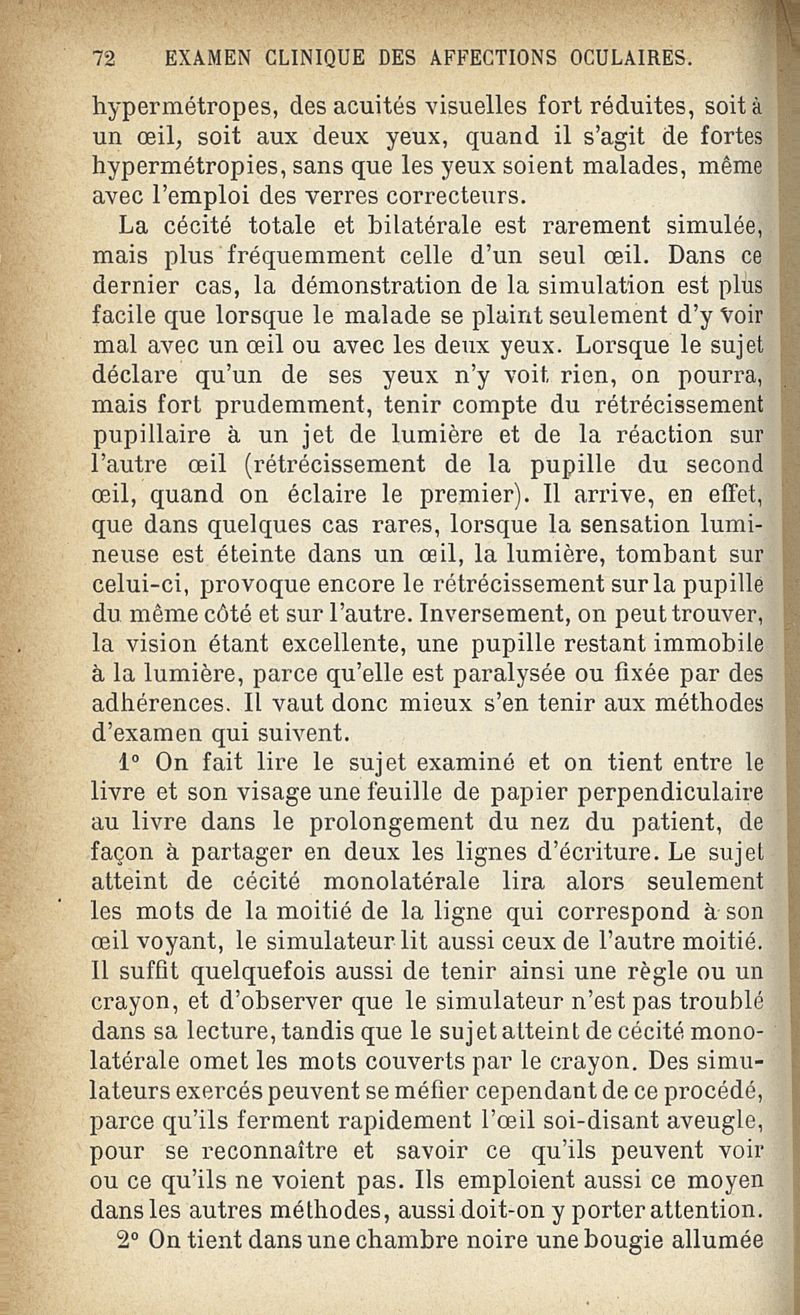 72 EXAMEN CLINIQUE DES AFFECTIONS OCULAIRES.

hypermétropes, des acuités visuelles fort réduites, soit à un œil, soit aux deux yeux, quand il s'agit de fortes hypermétropies, sans que les yeux soient malades, même avec l'emploi des verres correcteurs.

La cécité totale et bilatérale est rarement simulée, mais plus fréquemment celle d'un seul œil. Dans ce dernier cas, la démonstration de la simulation est plus facile que lorsque le malade se plaint seulement d'y voir mal avec un œil ou avec les deux yeux. Lorsque le sujet déclare qu'un de ses yeux n'y voit rien, on pourra, mais fort prudemment, tenir compte du rétrécissement pupillaire à un jet de lumière et de la réaction sur l'autre œil (rétrécissement de la pupille du second œil, quand on éclaire le premier). Il arrive, en effet, que dans quelques cas rares, lorsque la sensation lumineuse est éteinte dans un œil, la lumière, tombant sur celui-ci, provoque encore le rétrécissement sur la pupille du même côté et sur l'autre. Inversement, on peut trouver, la vision étant excellente, une pupille restant immobile à la lumière, parce qu'elle est paralysée ou fixée par des adhérences. Il vaut donc mieux s'en tenir aux méthodes d'examen qui suivent.

1° On fait lire le sujet examiné et on tient entre le livre et son visage une feuille de papier perpendiculaire au livre dans le prolongement du nez du patient, de façon à partager en deux les lignes d'écriture. Le sujet atteint de cécité monolatérale lira alors seulement les mots de la moitié de la ligne qui correspond à son œil voyant, le simulateur lit aussi ceux de l'autre moitié. Il suffit quelquefois aussi de tenir ainsi une règle ou un crayon, et d'observer que le simulateur n'est pas troublé dans sa lecture, tandis que le sujet atteint de cécité monolatérale omet les mots couverts par le crayon. Des simulateurs exercés peuvent se méfier cependant de ce procédé, parce qu'ils ferment rapidement l'œil soi-disant aveugle, pour se reconnaître et savoir ce qu'ils peuvent voir ou ce qu'ils ne voient pas. Ils emploient aussi ce moyen dans les autres méthodes, aussi doit-on y porter attention.

2° On tient dans une chambre noire une bougie allumée